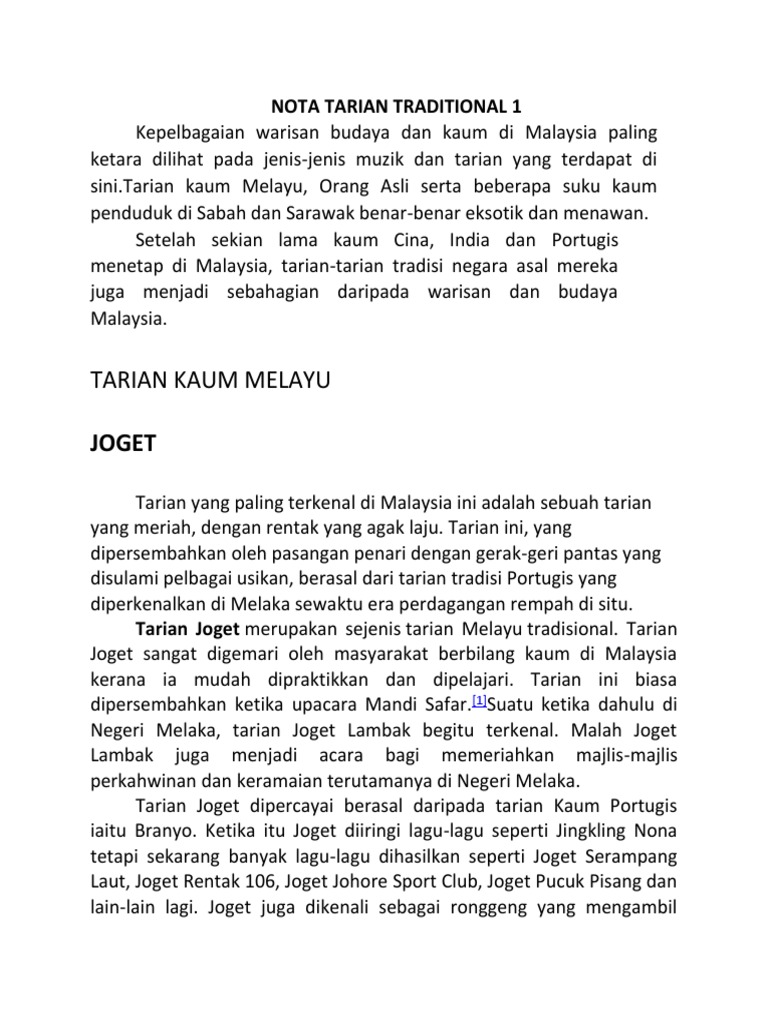 NOTA TARIAN TRADITIONAL 1

Kepelbagaian warisan budaya dan kaum di Malaysia paling ketara dilihat pada jenis-jenis muzik dan tarian yang terdapat di sini.Tarian kaum Melayu, Orang Asli serta beberapa suku kaum penduduk di Sabah dan Sarawak benar-benar eksotik dan menawan.

Setelah sekian lama kaum Cina, India dan Portugis menetap di Malaysia, tarian-tarian tradisi negara asal mereka juga menjadi sebahagian daripada warisan dan budaya Malaysia.

TARIAN KAUM MELAYU

JOGET

Tarian yang paling terkenal di Malaysia ini adalah sebuah tarian yang meriah, dengan rentak yang agak laju. Tarian ini, yang dipersembahkan oleh pasangan penari dengan gerak-geri pantas yang disulami pelbagai usikan, berasal dari tarian tradisi Portugis yang diperkenalkan di Melaka sewaktu era perdagangan rempah di situ.

Tarian Joget merupakan sejenis tarian Melayu tradisional. Tarian Joget sangat digemari oleh masyarakat berbilang kaum di Malaysia kerana ia mudah dipraktikkan dan dipelajari. Tarian ini biasa dipersembahkan ketika upacara Mandi Safar.[1]Suatu ketika dahulu di Negeri Melaka, tarian Joget Lambak begitu terkenal. Malah Joget Lambak juga menjadi acara bagi memeriahkan majlis-majlis perkahwinan dan keramaian terutamanya di Negeri Melaka.

Tarian Joget dipercayai berasal daripada tarian Kaum Portugis iaitu Branyo. Ketika itu Joget diiringi lagu-lagu seperti Jingkling Nona tetapi sekarang banyak lagu-lagu dihasilkan seperti Joget Serampang Laut, Joget Rentak 106, Joget Johore Sport Club, Joget Pucuk Pisang dan lain-lain lagi. Joget juga dikenali sebagai ronggeng yang mengambil